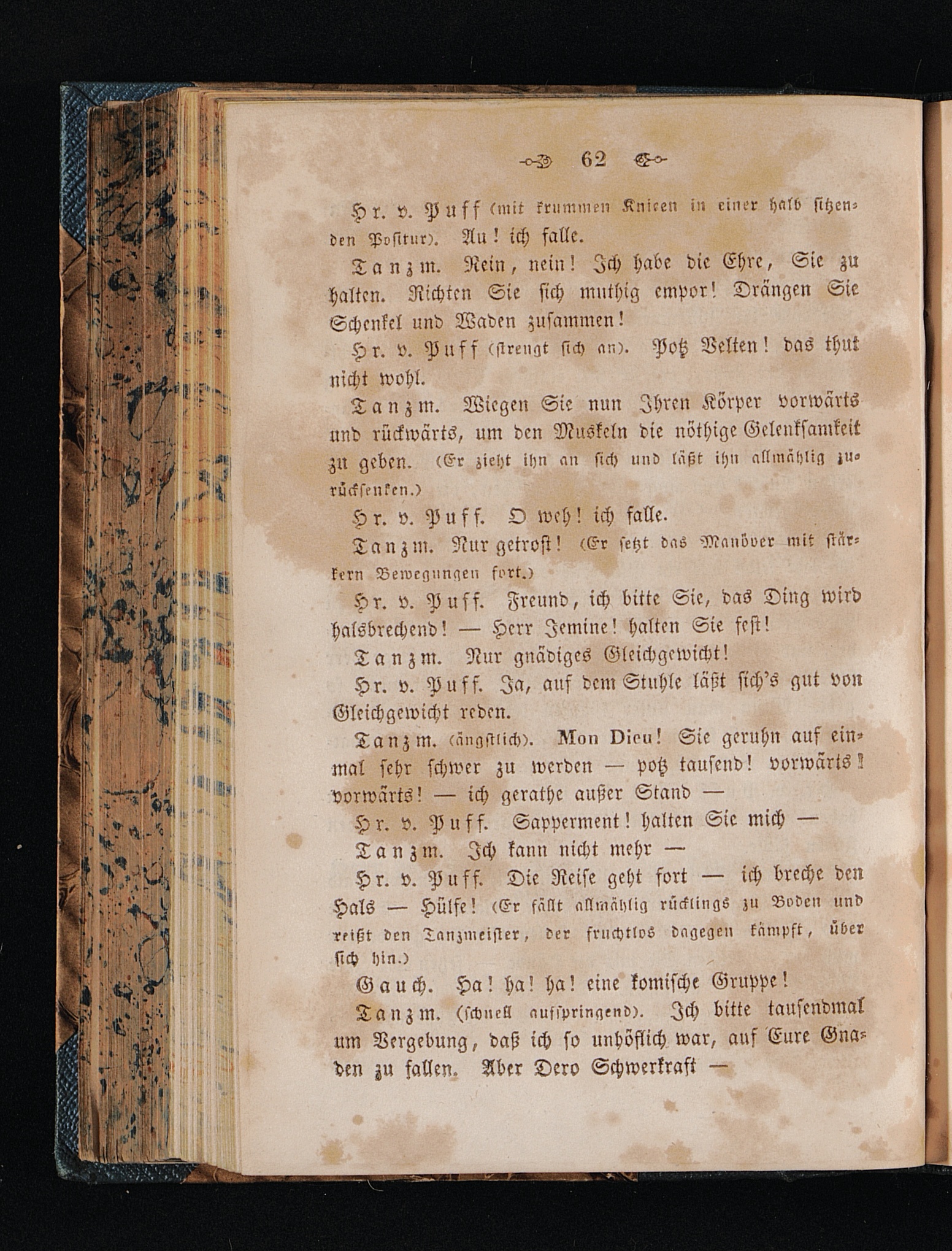 62

Hr. v. Puff (mit krummen Knieen in einer halb sitzenden Positur). Au! ich falle.

Tanzm. Nein, nein! Ich habe die Ehre, Sie zu halten. Richten Sie sich muthig empor! Drängen Sie Schenkel und Waden zusammen!

Hr. v. Puff (strengt sich an). Potz Velten! das thut nicht wohl.

Tanzm. Wiegen Sie nun Ihren Körper vorwärts und rückwärts, um den Muskeln die nöthige Gelenksamkeit zu geben. (Er zieht ihn an sich und läßt ihn allmählig zurücksenken.)

Hr. v. Puff. O weh! ich falle.

Tanzm. Nur getrost! (Er setzt das Manöver mit stärkern Bewegungen fort.)

Hr. v. Puff. Freund, ich bitte Sie, das Ding wird halsbrechend! — Herr Jemine! halten Sie fest!

Tanzm. Nur gnädiges Gleichgewicht!

Hr. v. Puff. Ja, auf dem Stuhle läßt sich's gut von Gleichgewicht reden.

Tanzm. (ängstlich). Mon Dieu! Sie geruhn auf einmal sehr schwer zu werden — potz tausend! vorwärts! vorwärts! — ich gerathe außer Stand —

Hr. v. Puff. Sapperment! halten Sie mich —

Tanzm. Ich kann nicht mehr —

Hr. v. Puff. Die Reise geht fort — ich breche den Hals — Hülfe! (Er fällt allmählig rücklings zu Boden und reißt den Tanzmeister, der fruchtlos dagegen kämpft, über sich hin.)

Gauch. Ha! ha! ha! eine komische Gruppe!

Tanzm. (schnell aufspringend). Ich bitte tausendmal um Vergebung, daß ich so unhöflich war, auf Eure Gnaden zu fallen. Aber Dero Schwerkraft —